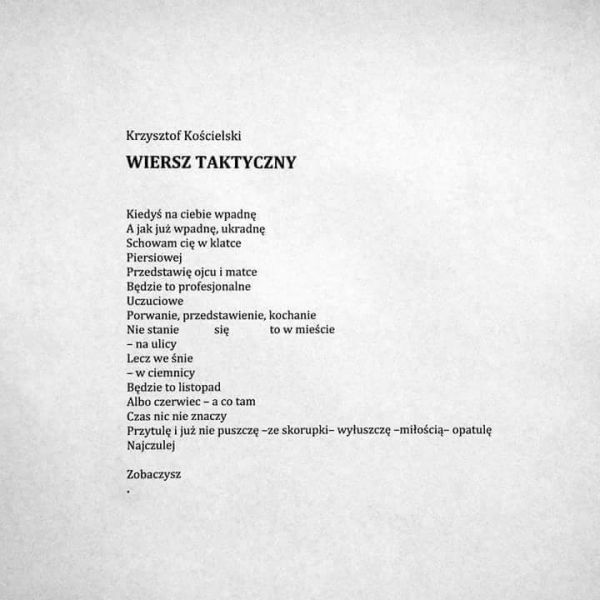 Krzysztof Kościelski

WIERSZ TAKTYCZNY

Kiedyś na ciebie wpadnę
A jak już wpadnę, ukradnę
Schowam cię w klatce
Piersiowej
Przedstawię ojcu i matce
Będzie to profesjonalne
Uczuciowe
Porwanie, przedstawienie, kochanie
Nie stanie się to w mieście
– na ulicy
Lecz we śnie
– w ciemnicy
Będzie to listopad
Albo czerwiec – a co tam
Czas nic nie znaczy
Przytulę i już nie puszczę –ze skorupki– wyłuszczę –miłością– opatulę
Najczulej

Zobaczysz
.